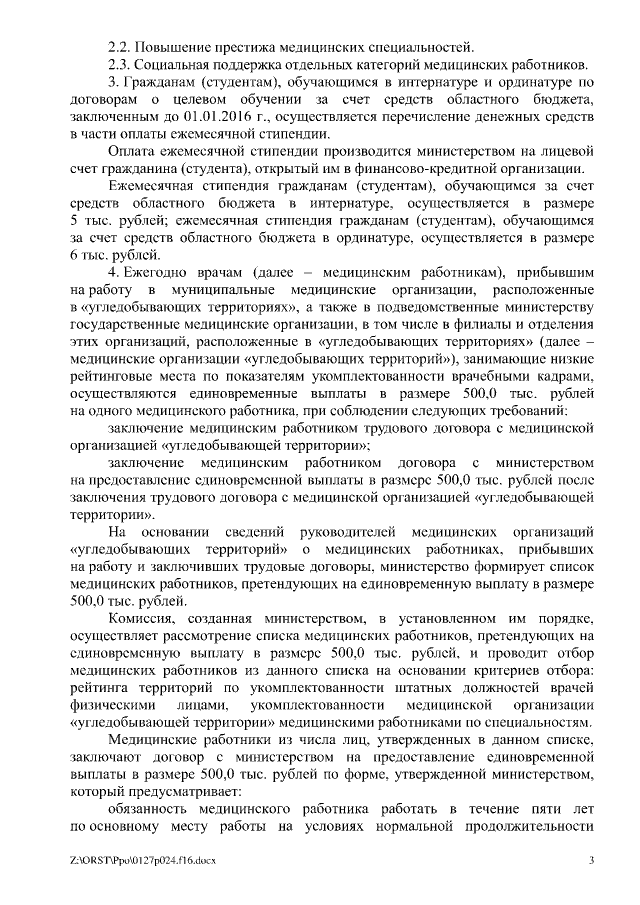 2.2. Повышение престижа медицинских специальностей.

2.3. Социальная поддержка отдельных категорий медицинских работников.

3. Гражданам (студентам), обучающимся в интернатуре и ординатуре по договорам о целевом обучении за счет средств областного бюджета, заключенным до 01.01.2016 г., осуществляется перечисление денежных средств в части оплаты ежемесячной стипендии.

Оплата ежемесячной стипендии производится министерством на лицевой счет гражданина (студента), открытый им в финансово-кредитной организации.

Ежемесячная стипендия гражданам (студентам), обучающимся за счет средств областного бюджета в интернатуре, осуществляется в размере 5 тыс. рублей; ежемесячная стипендия гражданам (студентам), обучающимся за счет средств областного бюджета в ординатуре, осуществляется в размере 6 тыс. рублей.

4. Ежегодно врачам (далее – медицинским работникам), прибывшим на работу в муниципальные медицинские организации, расположенные в «угледобывающих территориях», а также в подведомственные министерству государственные медицинские организации, в том числе в филиалы и отделения этих организаций, расположенные в «угледобывающих территориях» (далее – медицинские организации «угледобывающих территорий»), занимающие низкие рейтинговые места по показателям укомплектованности врачебными кадрами, осуществляются единовременные выплаты в размере 500,0 тыс. рублей на одного медицинского работника, при соблюдении следующих требований:

заключение медицинским работником трудового договора с медицинской организацией «угледобывающей территории»;

заключение медицинским работником договора с министерством на предоставление единовременной выплаты в размере 500,0 тыс. рублей после заключения трудового договора с медицинской организацией «угледобывающей территории».

На основании сведений руководителей медицинских организаций «угледобывающих территорий» о медицинских работниках, прибывших на работу и заключивших трудовые договоры, министерство формирует список медицинских работников, претендующих на единовременную выплату в размере 500,0 тыс. рублей.

Комиссия, созданная министерством, в установленном им порядке, осуществляет рассмотрение списка медицинских работников, претендующих на единовременную выплату в размере 500,0 тыс. рублей, и проводит отбор медицинских работников из данного списка на основании критериев отбора: рейтинга территорий по укомплектованности штатных должностей врачей физическими лицами, укомплектованности медицинской организации «угледобывающей территории» медицинскими работниками по специальностям.

Медицинские работники из числа лиц, утвержденных в данном списке, заключают договор с министерством на предоставление единовременной выплаты в размере 500,0 тыс. рублей по форме, утвержденной министерством, который предусматривает:

обязанность медицинского работника работать в течение пяти лет по основному месту работы на условиях нормальной продолжительности

Z:\ORST\Ppo\0127p024.f16.docx 3